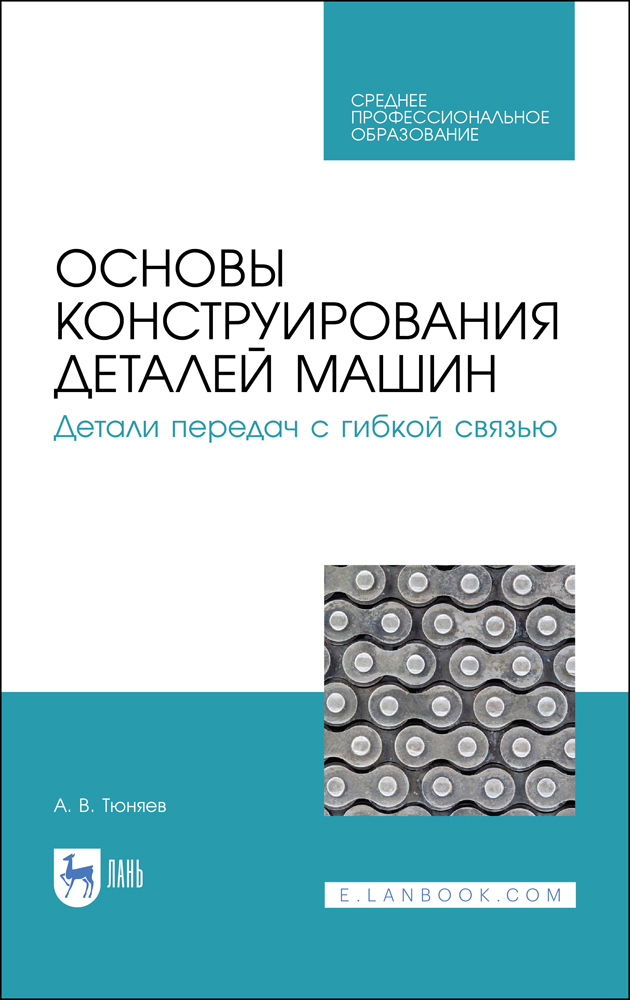 СРЕДНЕЕ
ПРОФЕССИОНАЛЬНОЕ
ОБРАЗОВАНИЕ

ОСНОВЫ
КОНСТРУИРОВАНИЯ
ДЕТАЛЕЙ МАШИН

Детали передач с гибкой связью

А. В. Тюняев

ЛАНЬ

E.LANBOOK.COM